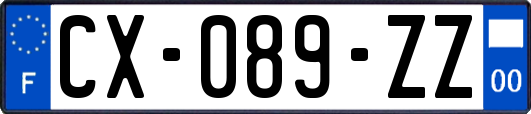 F
CX-089-ZZ
00